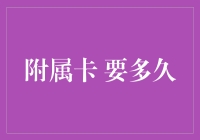 附属卡 要多久